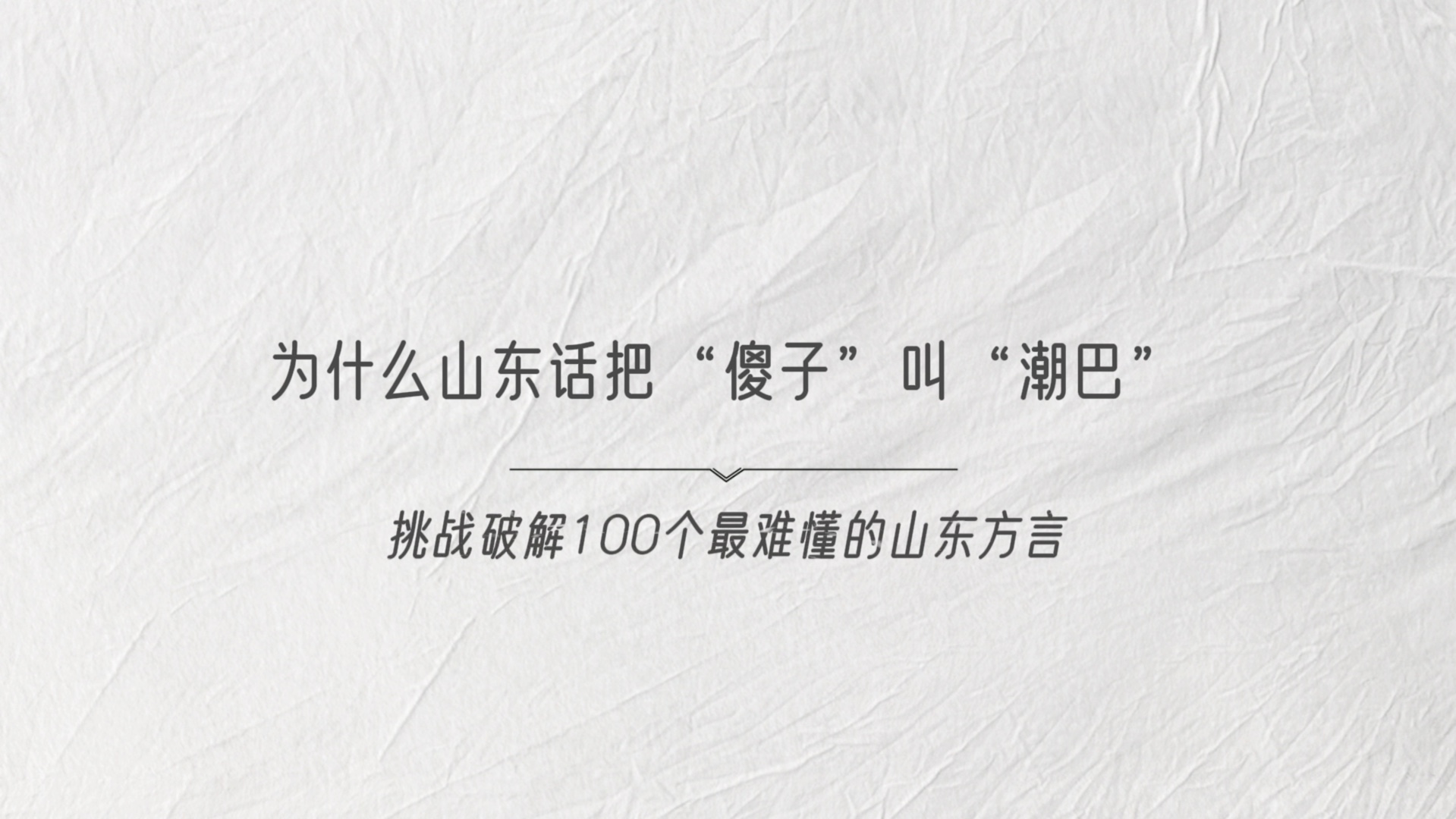 为什么山东话把“傻子”叫“潮巴”

挑战破解100个最难懂的山东方言